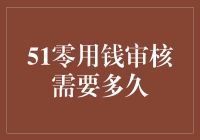 51零用钱审核需要多久